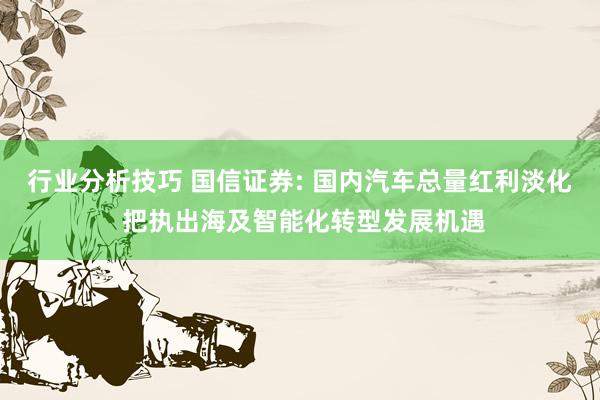 行业分析技巧 国信证券: 国内汽车总量红利淡化 把执出海及智能化转型发展机遇